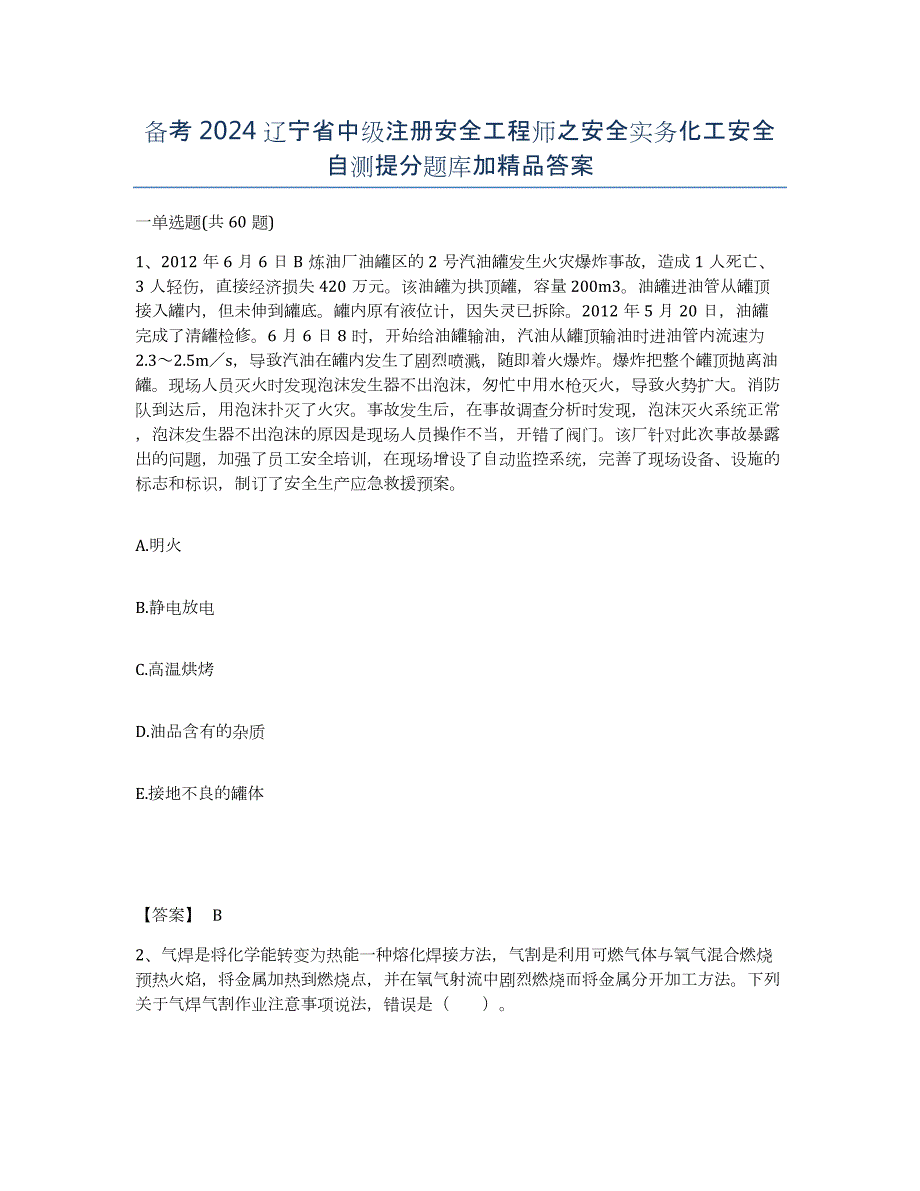 备考2024辽宁省中级注册安全工程师之安全实务化工安全自测提分题库加精品答案

一单选题(共60题)

1、2012年6月6日B炼油厂油罐区的2号汽油罐发生火灾爆炸事故，造成1人死亡、3人轻伤，直接经济损失420万元。该油罐为拱顶罐，容量200m3。油罐进油管从罐顶接入罐内，但未伸到罐底。罐内原有液位计，因失灵已拆除。2012年5月20日，油罐完成了清罐检修。6月6日8时，开始给油罐输油，汽油从罐顶输油时进油管内流速为2.3～2.5m／s，导致汽油在罐内发生了剧烈喷溅，随即着火爆炸。爆炸把整个罐顶抛离油罐。现场人员灭火时发现泡沫发生器不出泡沫，匆忙中用水枪灭火，导致火势扩大。消防队到达后，用泡沫扑灭了火灾。事故发生后，在事故调查分析时发现，泡沫灭火系统正常，泡沫发生器不出泡沫的原因是现场人员操作不当，开错了阀门。该厂针对此次事故暴露出的问题，加强了员工安全培训，在现场增设了自动监控系统，完善了现场设备、设施的标志和标识，制订了安全生产应急救援预案。

A.明火

B.静电放电

C.高温烘烤

D.油品含有的杂质

E.接地不良的罐体

【答案】 B

2、气焊是将化学能转变为热能一种熔化焊接方法，气割是利用可燃气体与氧气混合燃烧预热火焰，将金属加热到燃烧点，并在氧气射流中剧烈燃烧而将金属分开加工方法。下列关于气焊气割作业注意事项说法，错误是（ ）。